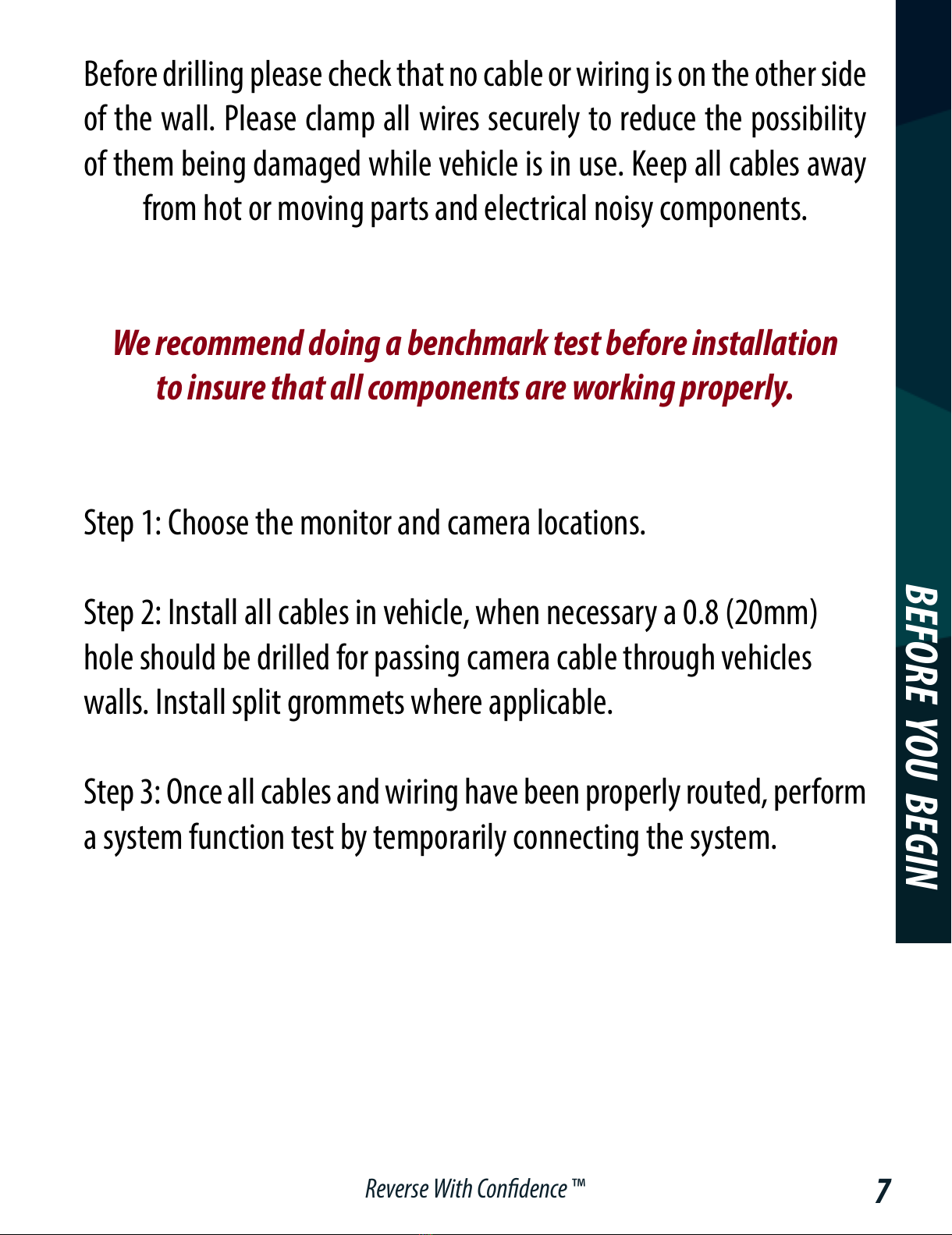 Before drilling please check that no cable or wiring is on the other side of the wall. Please clamp all wires securely to reduce the possibility of them being damaged while vehicle is in use. Keep all cables away from hot or moving parts and electrical noisy components.

We recommend doing a benchmark test before installation to insure that all components are working properly.

Step 1: Choose the monitor and camera locations.

Step 2: Install all cables in vehicle, when necessary a 0.8 (20mm) hole should be drilled for passing camera cable through vehicles walls. Install split grommets where applicable.

Step 3: Once all cables and wiring have been properly routed, perform a system function test by temporarily connecting the system.

BEFORE YOU BEGIN

Reverse With Confidence ™

7